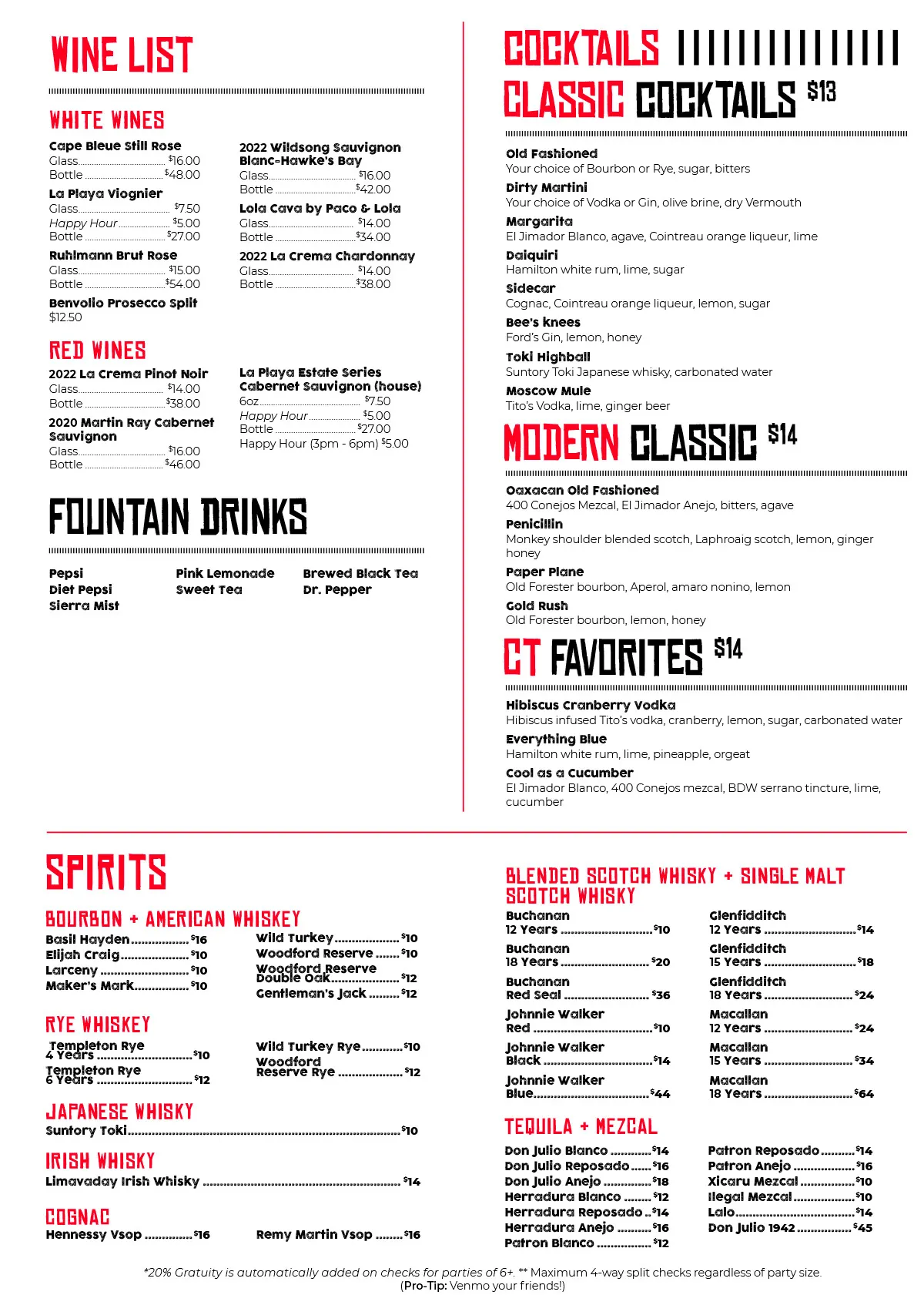 WINE LIST

WHITE WINES

Cape Bleue Still Rose
Glass $16.00
Bottle $48.00

La Playa Viognier
Glass $7.50
Happy Hour $5.00
Bottle $27.00

Ruhlmann Brut Rose
Glass $15.00
Bottle $54.00

Benvolio Prosecco Split
$12.50

2022 Wildsong Sauvignon Blanc-Hawke's Bay
Glass $16.00
Bottle $42.00

Lola Cava by Paco & Lola
Glass $14.00
Bottle $34.00

2022 La Crema Chardonnay
Glass $14.00
Bottle $38.00

RED WINES

2022 La Crema Pinot Noir
Glass $14.00
Bottle $38.00

2020 Martin Ray Cabernet Sauvignon
Glass $16.00
Bottle $46.00

La Playa Estate Series Cabernet Sauvignon (house)
6oz $7.50
Happy Hour $5.00
Bottle $27.00
Happy Hour (3pm - 6pm) $5.00

FOUNTAIN DRINKS

Pepsi
Diet Pepsi
Sierra Mist
Pink Lemonade
Sweet Tea
Brewed Black Tea
Dr. Pepper

COCKTAILS

CLASSIC COCKTAILS $13

Old Fashioned
Your choice of Bourbon or Rye, sugar, bitters
Dirty Martini
Your choice of Vodka or Gin, olive brine, dry Vermouth
Margarita
El Jimador Blanco, agave, Cointreau orange liqueur, lime
Daiquiri
Hamilton white rum, lime, sugar
Sidecar
Cognac, Cointreau orange liqueur, lemon, sugar
Bee's knees
Ford's Gin, lemon, honey
Toki Highball
Suntory Toki Japanese whisky, carbonated water
Moscow Mule
Tito's Vodka, lime, ginger beer

MODERN CLASSIC $14

Oaxacan Old Fashioned
400 Conejos Mezcal, El Jimador Anejo, bitters, agave
Penicillin
Monkey shoulder blended scotch, Laphroaig scotch, lemon, ginger honey
Paper Plane
Old Forester bourbon, Aperol, amaro nonino, lemon
Gold Rush
Old Forester bourbon, lemon, honey

CT FAVORITES $14

Hibiscus Cranberry Vodka
Hibiscus infused Tito's vodka, cranberry, lemon, sugar, carbonated water
Everything Blue
Hamilton white rum, lime, pineapple, orgeat
Cool as a Cucumber
El Jimador Blanco, 400 Conejos mezcal, BDW serrano tincture, lime, cucumber

SPIRITS

BOURBON + AMERICAN WHISKEY
Basil Hayden $16
Elijah Craig $10
Larceny $10
Maker's Mark $10
Wild Turkey $10
Woodford Reserve $10
Woodford Reserve Double Oak $12
Gentleman's Jack $12

RYE WHISKEY
Templeton Rye 4 Years $10
Templeton Rye 6 Years $12
Wild Turkey Rye $10
Woodford Reserve Rye $12

JAPANESE WHISKY
Suntory Toki $10

IRISH WHISKY
Limavaday Irish Whisky $14

COGNAC
Hennessy Vsop $16
Remy Martin Vsop $16

BLENDED SCOTCH WHISKY + SINGLE MALT SCOTCH WHISKY
Buchanan 12 Years $10
Buchanan 18 Years $20
Buchanan Red Seal $36
Johnnie Walker Red $10
Johnnie Walker Black $14
Johnnie Walker Blue $44
Glenfidditch 12 Years $14
Glenfidditch 15 Years $18
Glenfidditch 18 Years $24
Macallan 12 Years $24
Macallan 15 Years $34
Macallan 18 Years $64

TEQUILA + MEZCAL
Don Julio Blanco $14
Don Julio Reposado $16
Don Julio Anejo $18
Herradura Blanco $12
Herradura Reposado $14
Herradura Anejo $16
Patron Blanco $12
Patron Reposado $14
Patron Anejo $16
Xicaru Mezcal $10
Ilegal Mezcal $10
Lalo $14
Don Julio 1942 $45

*20% Gratuity is automatically added on checks for parties of 6+. ** Maximum 4-way split checks regardless of party size. (Pro-Tip: Venmo your friends!)